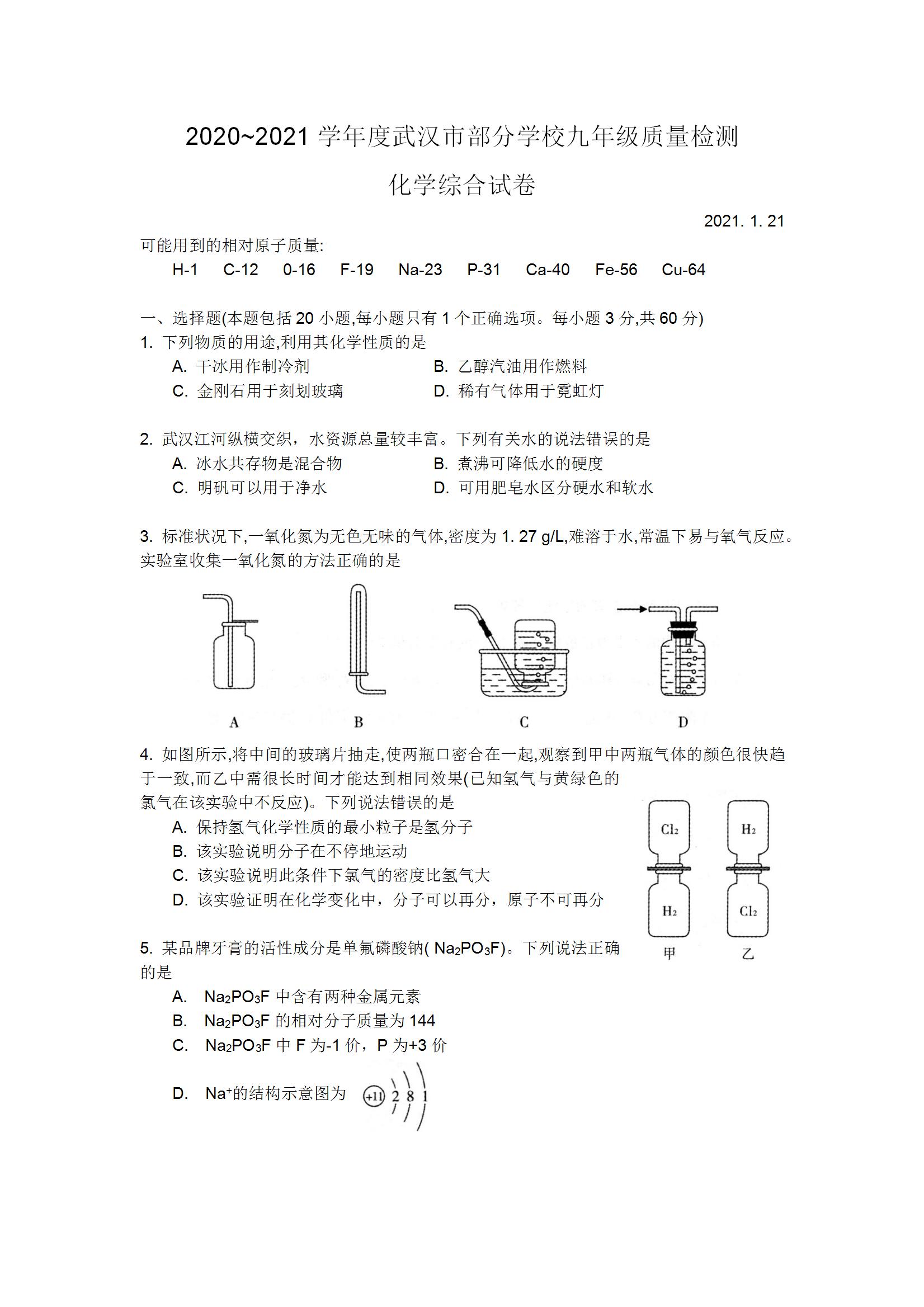 2020~2021 学年度武汉市部分学校九年级质量检测

化学综合试卷

2021. 1. 21

可能用到的相对原子质量:

H-1　C-12　0-16　F-19　Na-23　P-31　Ca-40　Fe-56　Cu-64

一、选择题(本题包括 20 小题,每小题只有 1 个正确选项。每小题 3 分,共 60 分)

1. 下列物质的用途,利用其化学性质的是

A. 干冰用作制冷剂　　B. 乙醇汽油用作燃料

C. 金刚石用于刻划玻璃　　D. 稀有气体用于霓虹灯

2. 武汉江河纵横交织，水资源总量较丰富。下列有关水的说法错误的是

A. 冰水共存物是混合物　　B. 煮沸可降低水的硬度

C. 明矾可以用于净水　　D. 可用肥皂水区分硬水和软水

3. 标准状况下,一氧化氮为无色无味的气体,密度为 1. 27 g/L,难溶于水,常温下易与氧气反应。实验室收集一氧化氮的方法正确的是

A　B　C　D

4. 如图所示,将中间的玻璃片抽走,使两瓶口密合在一起,观察到甲中两瓶气体的颜色很快趋于一致,而乙中需很长时间才能达到相同效果(已知氢气与黄绿色的氯气在该实验中不反应)。下列说法错误的是

A. 保持氢气化学性质的最小粒子是氢分子

B. 该实验说明分子在不停地运动

C. 该实验说明此条件下氯气的密度比氢气大

D. 该实验证明在化学变化中，分子可以再分，原子不可再分

$Cl_2$　$H_2$　$H_2$　$Cl_2$

甲　乙

5. 某品牌牙膏的活性成分是单氟磷酸钠( $Na_2PO_3F$)。下列说法正确的是

A. $Na_2PO_3F$ 中含有两种金属元素

B. $Na_2PO_3F$ 的相对分子质量为 144

C. $Na_2PO_3F$ 中 F 为-1 价，P 为+3 价

D. $Na^+$的结构示意图为 +11 2 8 1